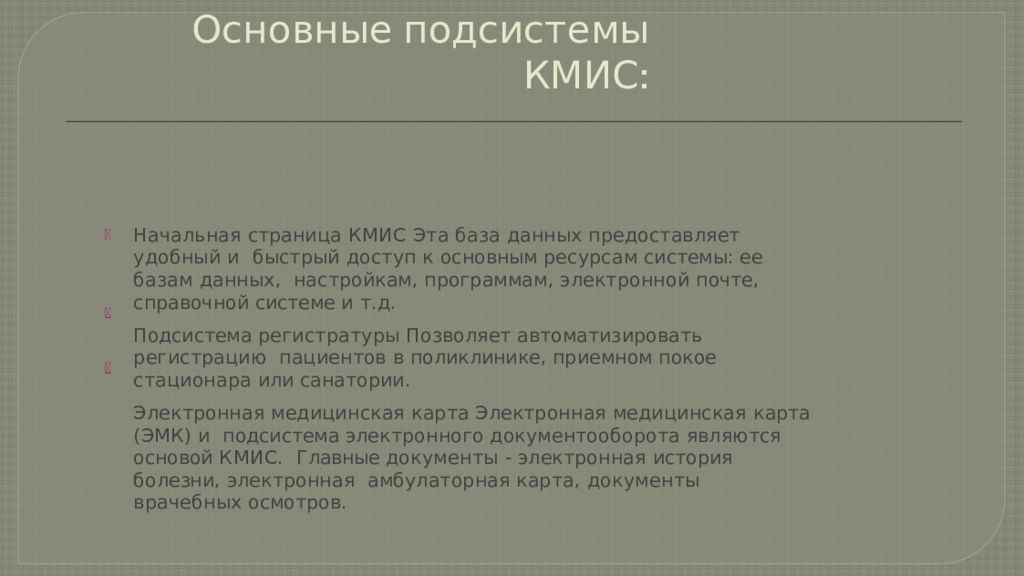 Основные подсистемы КМИС:

Начальная страница КМИС Эта база данных предоставляет удобный и быстрый доступ к основным ресурсам системы: ее базам данных, настройкам, программам, электронной почте, справочной системе и т.д.

Подсистема регистратуры Позволяет автоматизировать регистрацию пациентов в поликлинике, приемном покое стационара или санатории.

Электронная медицинская карта Электронная медицинская карта (ЭМК) и подсистема электронного документооборота являются основой КМИС. Главные документы - электронная история болезни, электронная амбулаторная карта, документы врачебных осмотров.